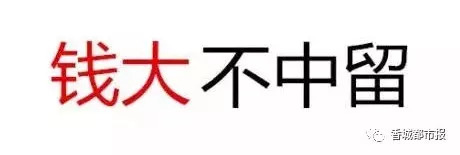 钱大不中留

香城都市报